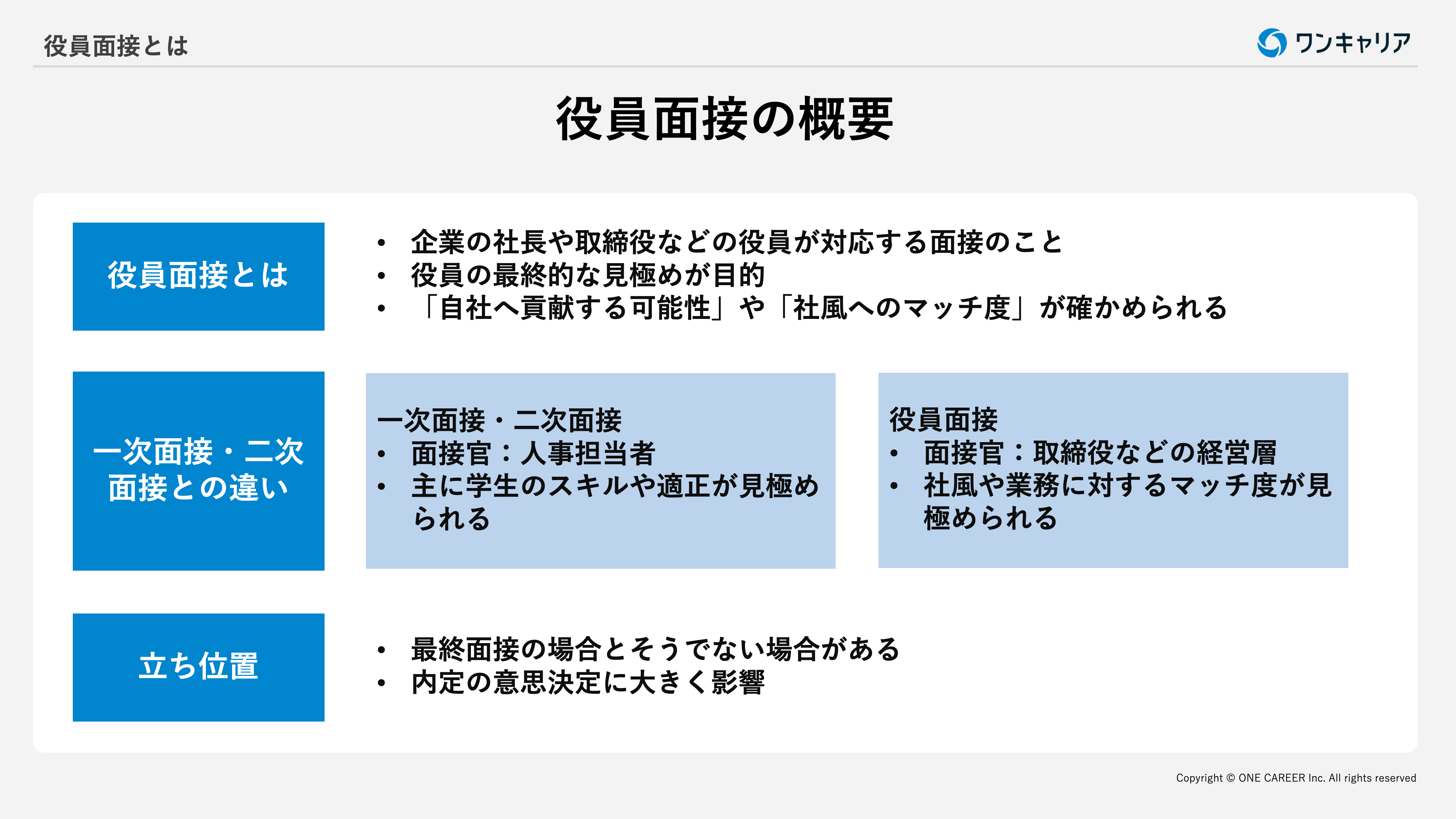 役員面接とは

ワンキャリア

役員面接の概要

役員面接とは

• 企業の社長や取締役などの役員が対応する面接のこと
• 役員の最終的な見極めが目的
• 「自社へ貢献する可能性」や「社風へのマッチ度」が確かめられる

一次面接・二次面接との違い

一次面接・二次面接
• 面接官：人事担当者
• 主に学生のスキルや適正が見極められる

役員面接
• 面接官：取締役などの経営層
• 社風や業務に対するマッチ度が見極められる

立ち位置

• 最終面接の場合とそうでない場合がある
• 内定の意思決定に大きく影響

Copyright © ONE CAREER Inc. All rights reserved